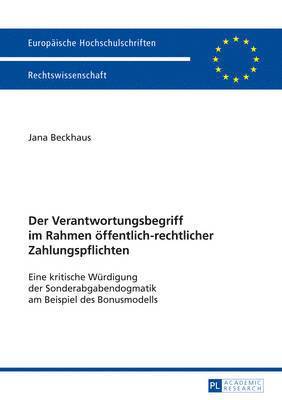 Europäische Hochschulschriften

Rechtswissenschaft

Jana Beckhaus

Der Verantwortungsbegriff im Rahmen öffentlich-rechtlicher Zahlungspflichten

Eine kritische Würdigung der Sonderabgabendogmatik am Beispiel des Bonusmodells

PL ACADEMIC RESEARCH